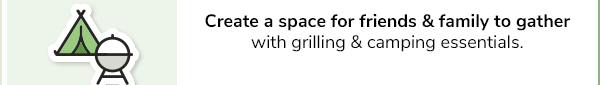 Create a space for friends & family to gather
with grilling & camping essentials.